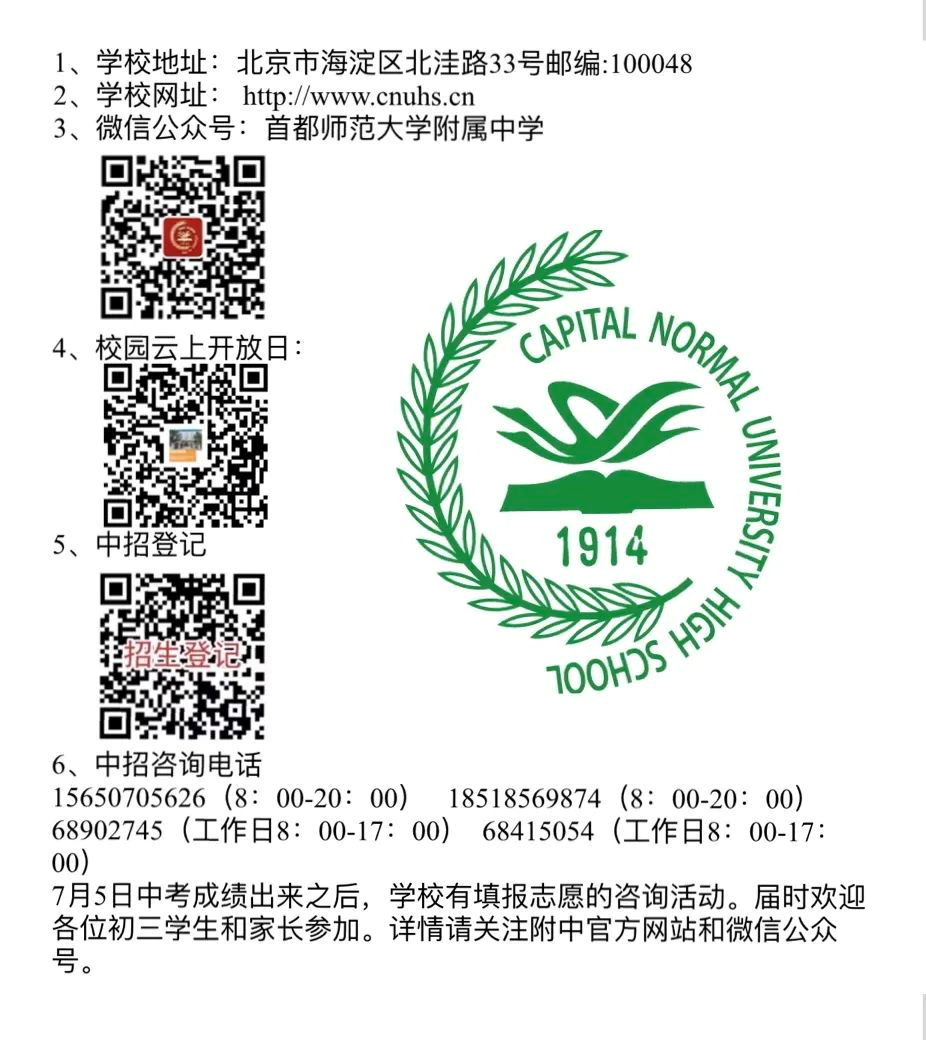 1、学校地址：北京市海淀区北洼路33号邮编:100048
2、学校网址： http://www.cnuhs.cn
3、微信公众号：首都师范大学附属中学

4、校园云上开放日：

5、中招登记

招生登记

CAPITAL NORMAL UNIVERSITY HIGH SCHOOL
1914

6、中招咨询电话
15650705626（8：00-20：00） 18518569874（8：00-20：00）
68902745（工作日8：00-17：00） 68415054（工作日8：00-17：00）

7月5日中考成绩出来之后，学校有填报志愿的咨询活动。届时欢迎各位初三学生和家长参加。详情请关注附中官方网站和微信公众号。